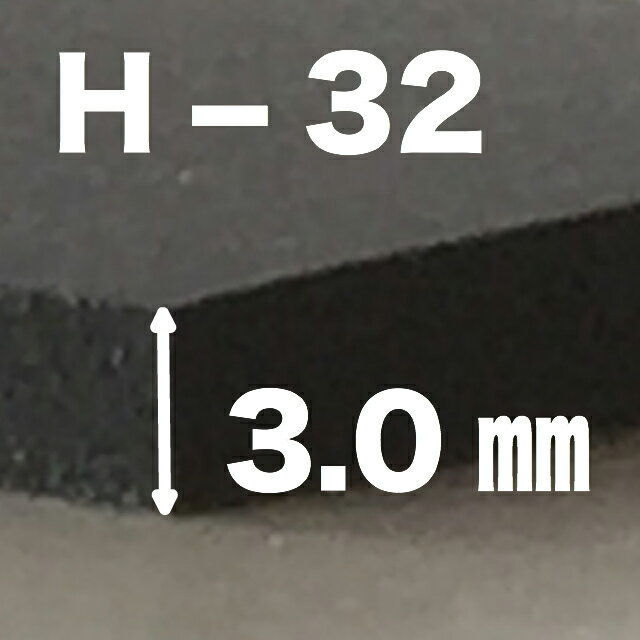 H – 32

3.0 ㎜